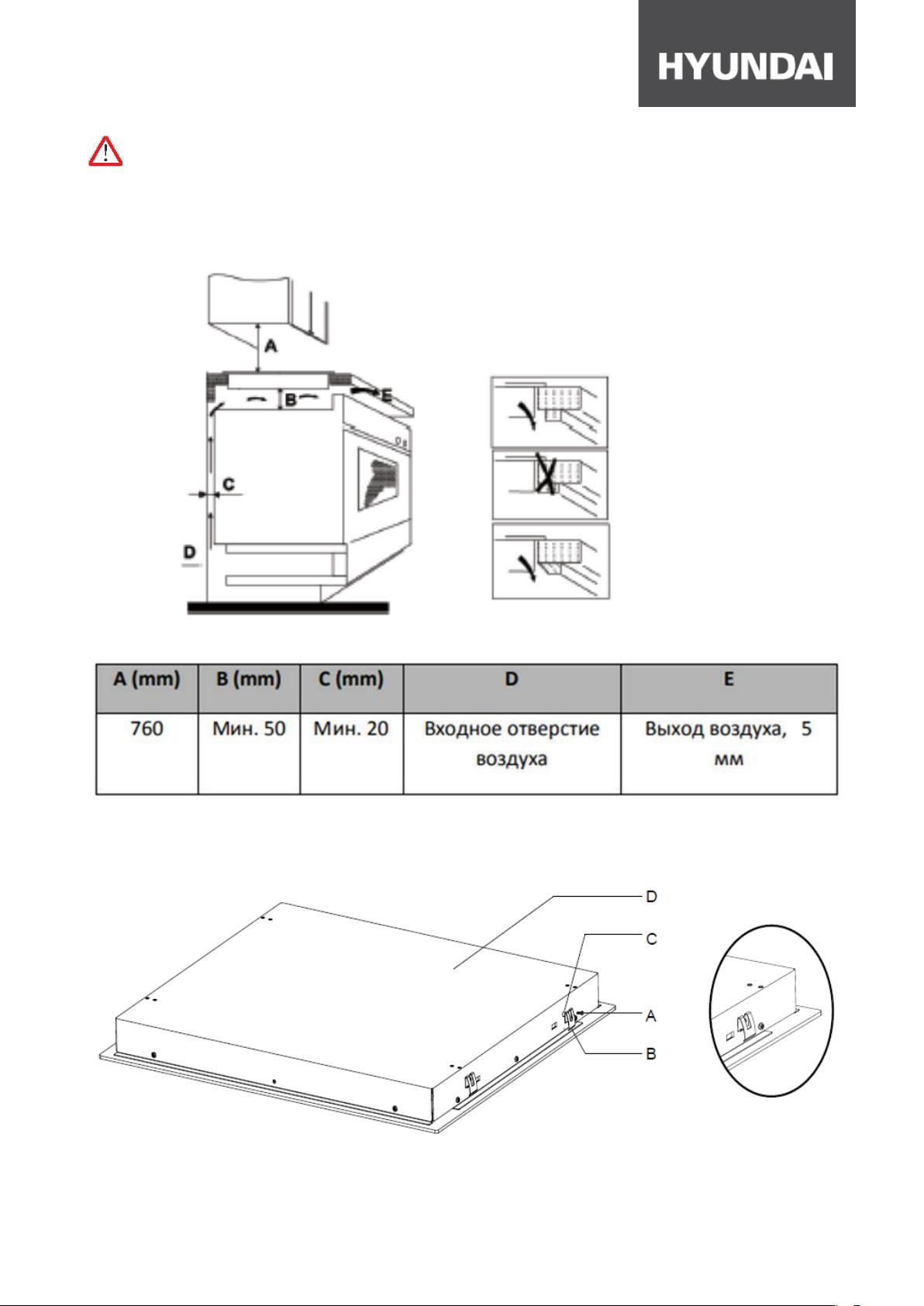 HYUNDAI

A

B

E

C

D

| A (mm) | B (mm) | C (mm) | D | E |
|---|---|---|---|---|
| 760 | Мин. 50 | Мин. 20 | Входное отверстие воздуха | Выход воздуха, 5 мм |

D

C

A

B